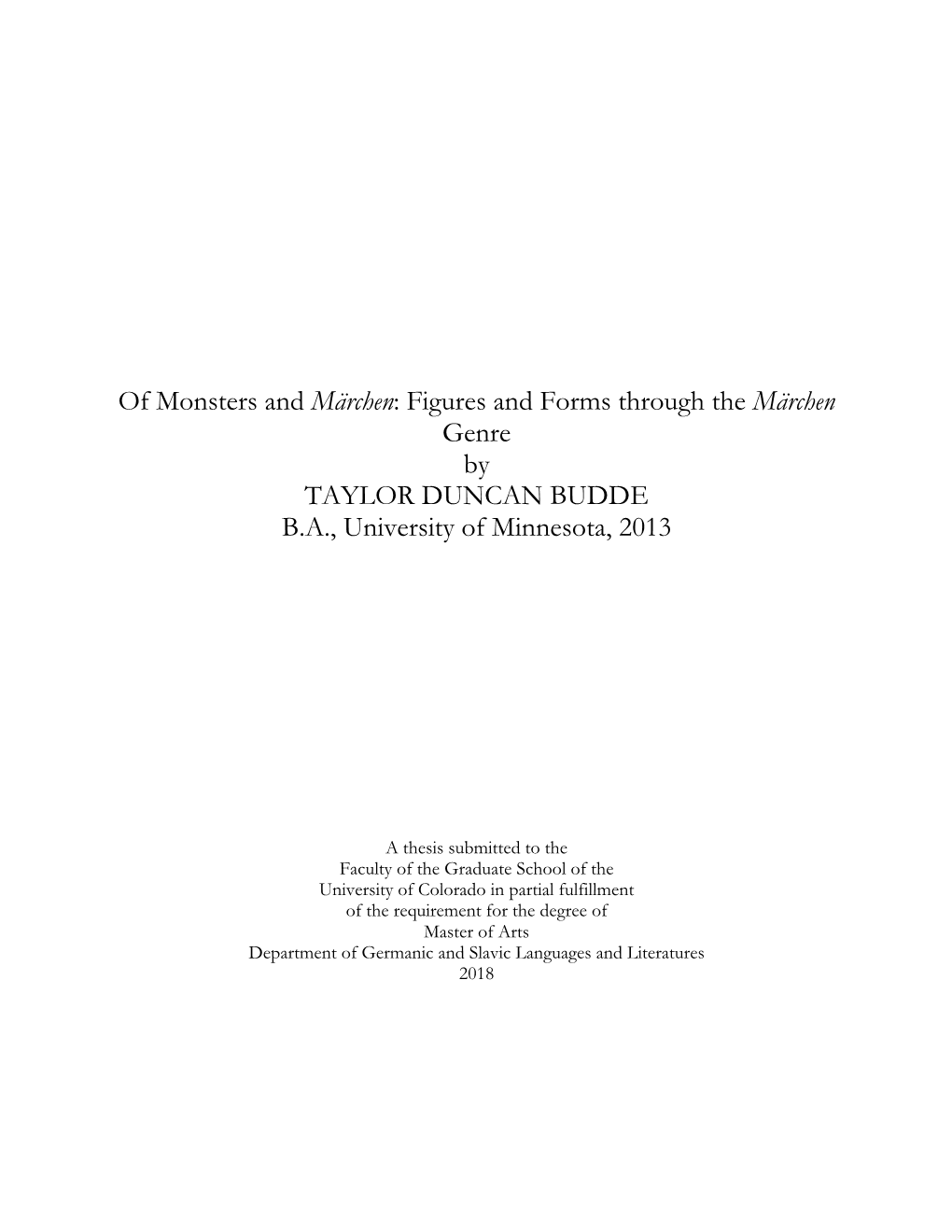 Of Monsters and Märchen: Figures and Forms through the Märchen Genre
by
TAYLOR DUNCAN BUDDE
B.A., University of Minnesota, 2013

A thesis submitted to the
Faculty of the Graduate School of the
University of Colorado in partial fulfillment
of the requirement for the degree of
Master of Arts
Department of Germanic and Slavic Languages and Literatures
2018